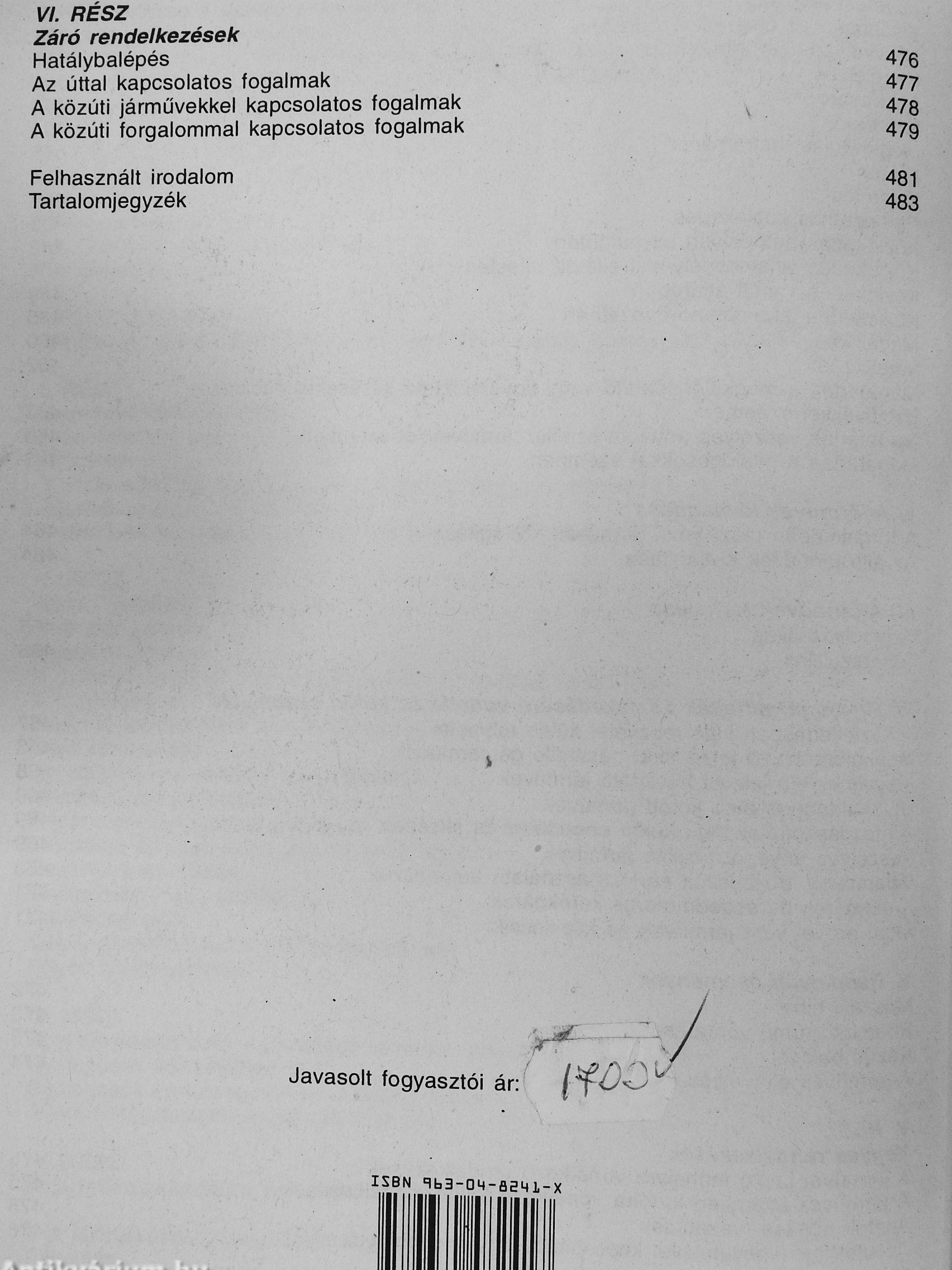 VI. RÉSZ
Záró rendelkezések
Hatálybalépés 476
Az úttal kapcsolatos fogalmak 477
A közúti járművekkel kapcsolatos fogalmak 478
A közúti forgalommal kapcsolatos fogalmak 479

Felhasznált irodalom 481
Tartalomjegyzék 483

Javasolt fogyasztói ár: 1700

ISBN 963-04-8241-X

Antikvárium.hu